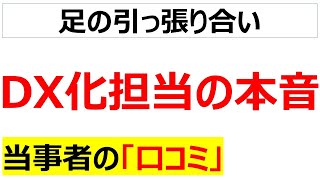 足の引っ張り合い

DX化担当の本音

当事者の「口コミ」